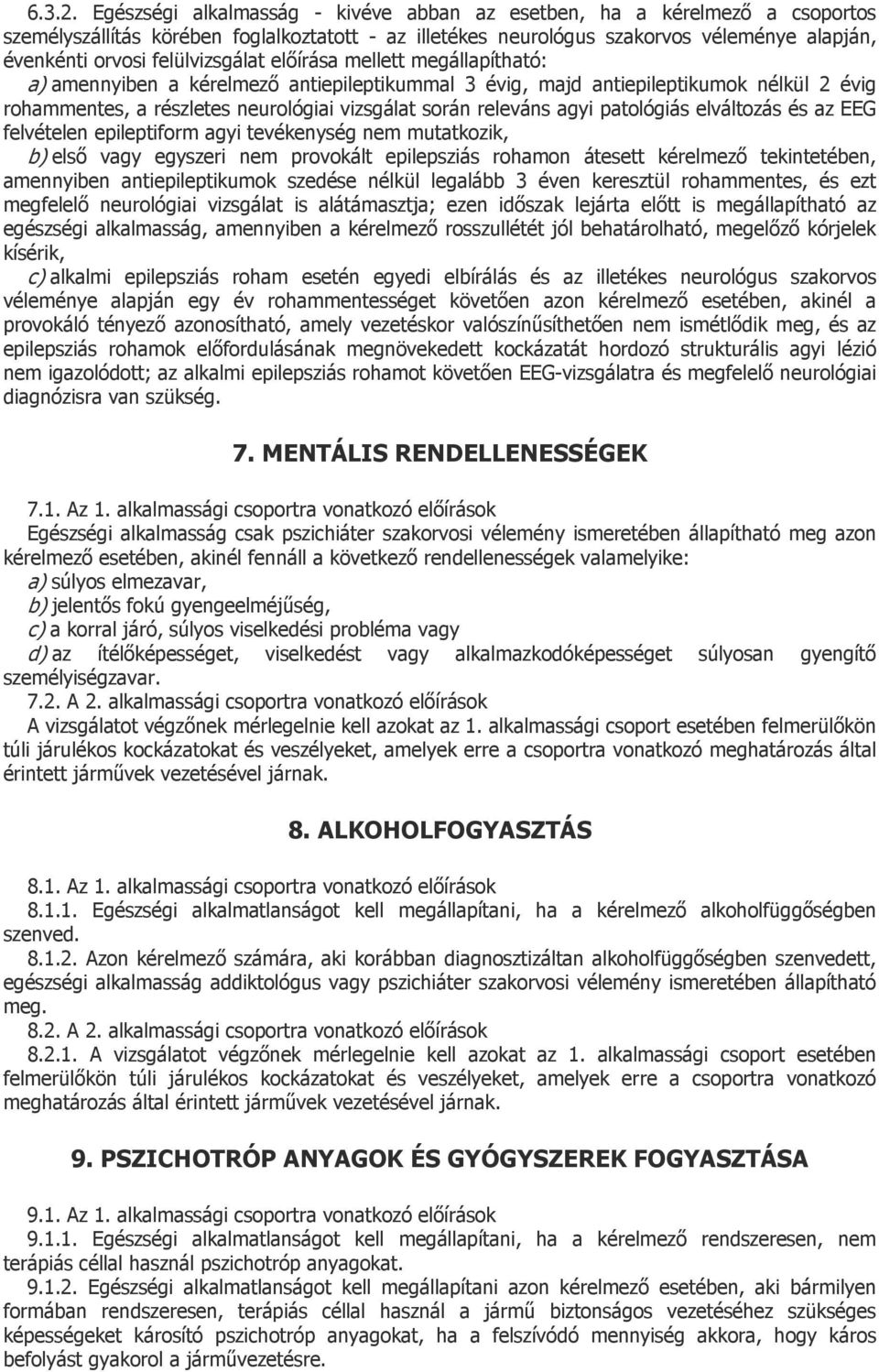 6.3.2. Egészségi alkalmasság - kivéve abban az esetben, ha a kérelmező a csoportos személyszállítás körében foglalkoztatott - az illetékes neurológus szakorvos véleménye alapján, évenkénti orvosi felülvizsgálat előírása mellett megállapítható:

a) amennyiben a kérelmező antiepileptikummal 3 évig, majd antiepileptikumok nélkül 2 évig rohammentes, a részletes neurológiai vizsgálat során releváns agyi patológiás elváltozás és az EEG felvételen epileptiform agyi tevékenység nem mutatkozik,

b) első vagy egyszeri nem provokált epilepsziás rohamon átesett kérelmező tekintetében, amennyiben antiepileptikumok szedése nélkül legalább 3 éven keresztül rohammentes, és ezt megfelelő neurológiai vizsgálat is alátámasztja; ezen időszak lejárta előtt is megállapítható az egészségi alkalmasság, amennyiben a kérelmező rosszullétét jól behatárolható, megelőző kórjelek kísérik,

c) alkalmi epilepsziás roham esetén egyedi elbírálás és az illetékes neurológus szakorvos véleménye alapján egy év rohammentességet követően azon kérelmező esetében, akinél a provokáló tényező azonosítható, amely vezetéskor valószínűsíthetően nem ismétlődik meg, és az epilepsziás rohamok előfordulásának megnövekedett kockázatát hordozó strukturális agyi lézió nem igazolódott; az alkalmi epilepsziás rohamot követően EEG-vizsgálatra és megfelelő neurológiai diagnózisra van szükség.

7. MENTÁLIS RENDELLENESSÉGEK

7.1. Az 1. alkalmassági csoportra vonatkozó előírások

Egészségi alkalmasság csak pszichiáter szakorvosi vélemény ismeretében állapítható meg azon kérelmező esetében, akinél fennáll a következő rendellenességek valamelyike:

a) súlyos elmezavar,

b) jelentős fokú gyengeelméjűség,

c) a korral járó, súlyos viselkedési probléma vagy

d) az ítélőképességet, viselkedést vagy alkalmazkodóképességet súlyosan gyengítő személyiségzavar.

7.2. A 2. alkalmassági csoportra vonatkozó előírások

A vizsgálatot végzőnek mérlegelnie kell azokat az 1. alkalmassági csoport esetében felmerülőkön túli járulékos kockázatokat és veszélyeket, amelyek erre a csoportra vonatkozó meghatározás által érintett járművek vezetésével járnak.

8. ALKOHOLFOGYASZTÁS

8.1. Az 1. alkalmassági csoportra vonatkozó előírások

8.1.1. Egészségi alkalmatlanságot kell megállapítani, ha a kérelmező alkoholfüggőségben szenved.

8.1.2. Azon kérelmező számára, aki korábban diagnosztizáltan alkoholfüggőségben szenvedett, egészségi alkalmasság addiktológus vagy pszichiáter szakorvosi vélemény ismeretében állapítható meg.

8.2. A 2. alkalmassági csoportra vonatkozó előírások

8.2.1. A vizsgálatot végzőnek mérlegelnie kell azokat az 1. alkalmassági csoport esetében felmerülőkön túli járulékos kockázatokat és veszélyeket, amelyek erre a csoportra vonatkozó meghatározás által érintett járművek vezetésével járnak.

9. PSZICHOTRÓP ANYAGOK ÉS GYÓGYSZEREK FOGYASZTÁSA

9.1. Az 1. alkalmassági csoportra vonatkozó előírások

9.1.1. Egészségi alkalmatlanságot kell megállapítani, ha a kérelmező rendszeresen, nem terápiás céllal használ pszichotróp anyagokat.

9.1.2. Egészségi alkalmatlanságot kell megállapítani azon kérelmező esetében, aki bármilyen formában rendszeresen, terápiás céllal használ a jármű biztonságos vezetéséhez szükséges képességeket károsító pszichotróp anyagokat, ha a felszívódó mennyiség akkora, hogy káros befolyást gyakorol a járművezetésre.